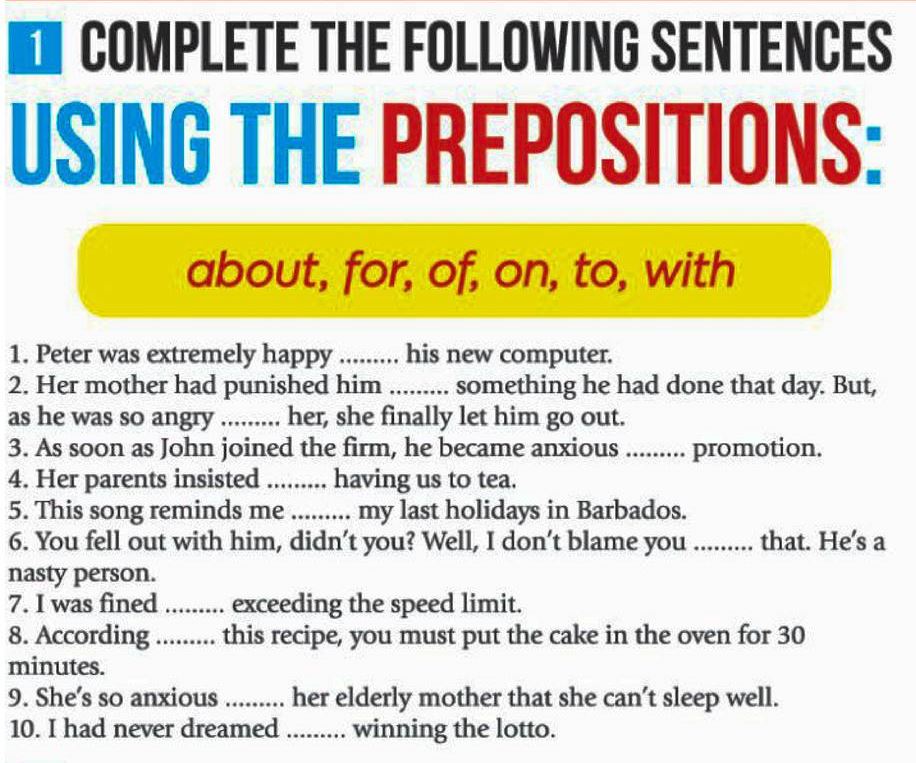 1 COMPLETE THE FOLLOWING SENTENCES USING THE PREPOSITIONS:

about, for, of, on, to, with

1. Peter was extremely happy ____ his new computer.
2. Her mother had punished him ____ something he had done that day. But, as he was so angry ____ her, she finally let him go out.
3. As soon as John joined the firm, he became anxious ____ promotion.
4. Her parents insisted ____ having us to tea.
5. This song reminds me ____ my last holidays in Barbados.
6. You fell out with him, didn't you? Well, I don't blame you ____ that. He's a nasty person.
7. I was fined ____ exceeding the speed limit.
8. According ____ this recipe, you must put the cake in the oven for 30 minutes.
9. She's so anxious ____ her elderly mother that she can't sleep well.
10. I had never dreamed ____ winning the lotto.